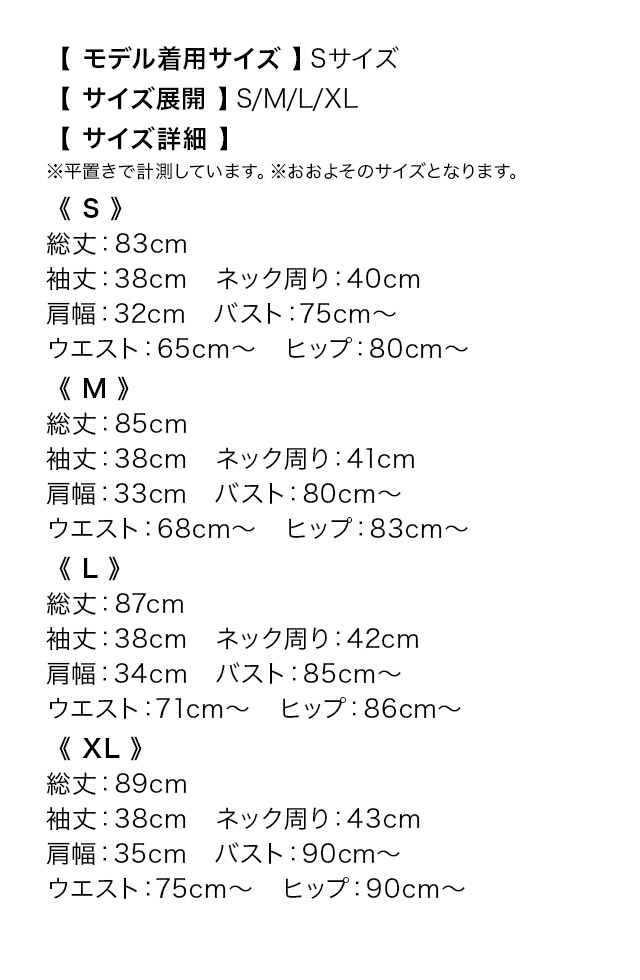 【 モデル着用サイズ 】Sサイズ
【 サイズ展開 】S/M/L/XL
【 サイズ詳細 】
※平置きで計測しています。※おおよそのサイズとなります。

《 S 》
総丈：83cm
袖丈：38cm　ネック周り：40cm
肩幅：32cm　バスト：75cm～
ウエスト：65cm～　ヒップ：80cm～

《 M 》
総丈：85cm
袖丈：38cm　ネック周り：41cm
肩幅：33cm　バスト：80cm～
ウエスト：68cm～　ヒップ：83cm～

《 L 》
総丈：87cm
袖丈：38cm　ネック周り：42cm
肩幅：34cm　バスト：85cm～
ウエスト：71cm～　ヒップ：86cm～

《 XL 》
総丈：89cm
袖丈：38cm　ネック周り：43cm
肩幅：35cm　バスト：90cm～
ウエスト：75cm～　ヒップ：90cm～